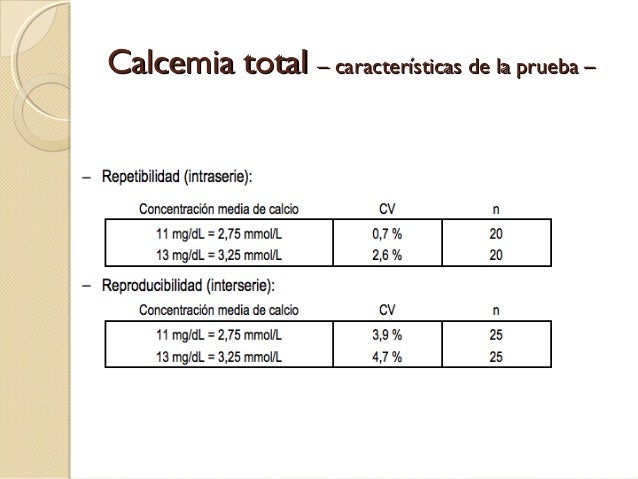 Calcemia total – características de la prueba –

– Repetibilidad (intraserie):

| Concentración media de calcio | CV | n |
|---|---|---|
| 11 mg/dL = 2,75 mmol/L | 0,7 % | 20 |
| 13 mg/dL = 3,25 mmol/L | 2,6 % | 20 |

– Reproducibilidad (interserie):

| Concentración media de calcio | CV | n |
|---|---|---|
| 11 mg/dL = 2,75 mmol/L | 3,9 % | 25 |
| 13 mg/dL = 3,25 mmol/L | 4,7 % | 25 |